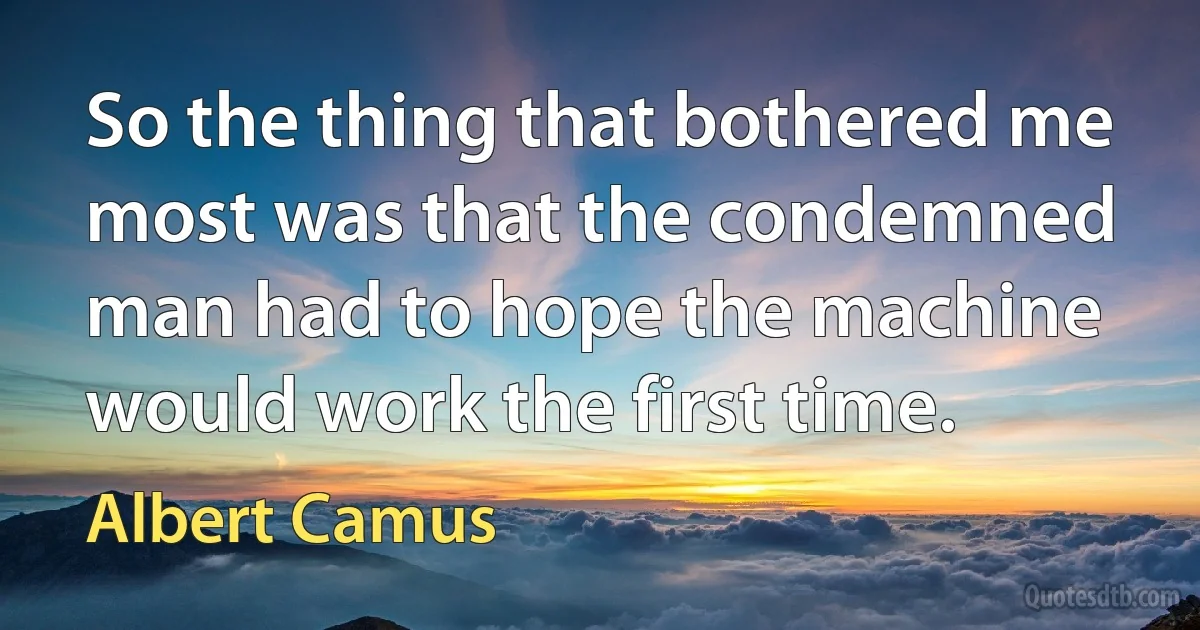 So the thing that bothered me most was that the condemned man had to hope the machine would work the first time.

Albert Camus

Quotesdtb.com